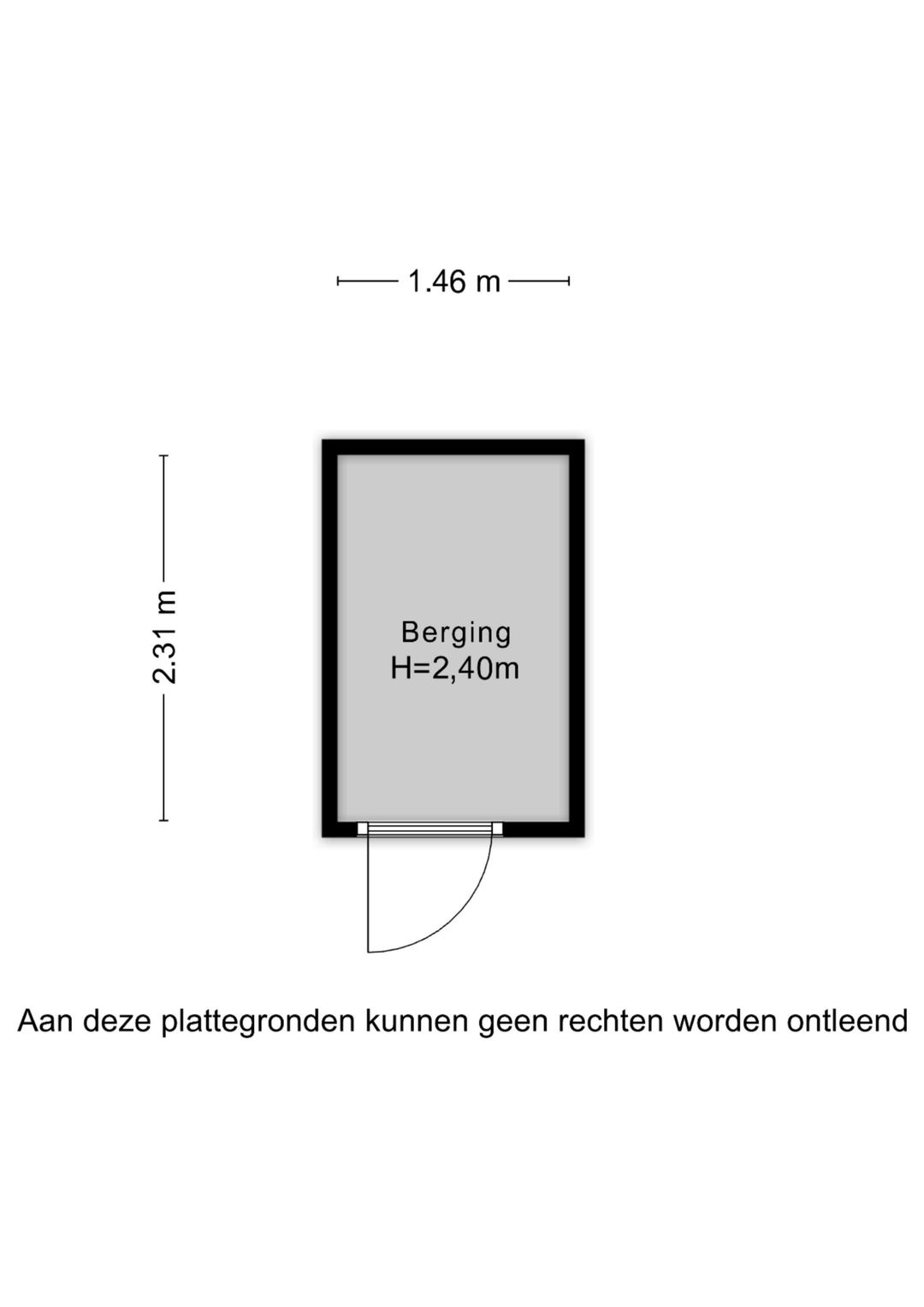 1.46 m

2.31 m

Berging
H=2,40m

Aan deze plattegronden kunnen geen rechten worden ontleend